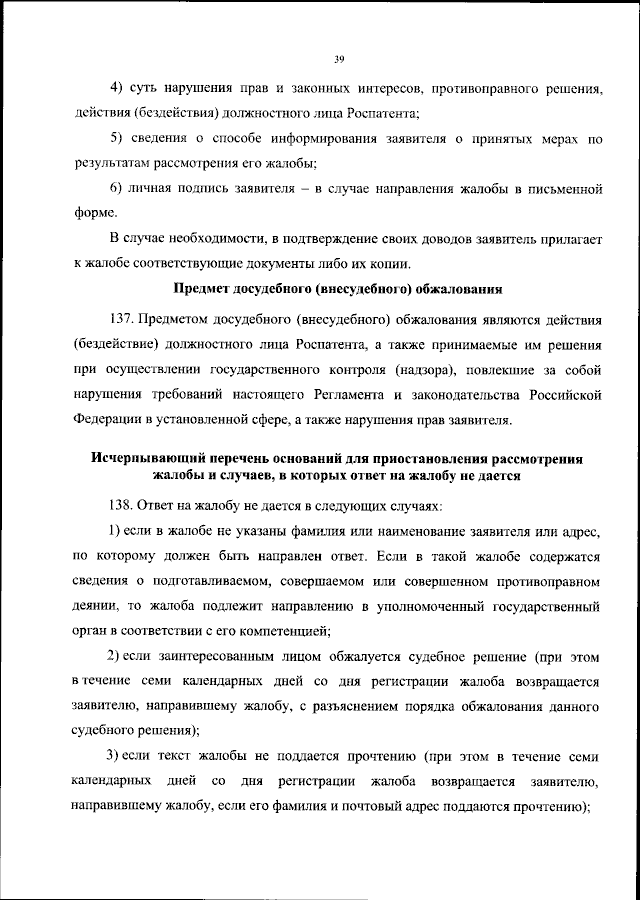 39

4) суть нарушения прав и законных интересов, противоправного решения, действия (бездействия) должностного лица Роспатента;

5) сведения о способе информирования заявителя о принятых мерах по результатам рассмотрения его жалобы;

6) личная подпись заявителя – в случае направления жалобы в письменной форме.

В случае необходимости, в подтверждение своих доводов заявитель прилагает к жалобе соответствующие документы либо их копии.

Предмет досудебного (внесудебного) обжалования

137. Предметом досудебного (внесудебного) обжалования являются действия (бездействие) должностного лица Роспатента, а также принимаемые им решения при осуществлении государственного контроля (надзора), повлекшие за собой нарушения требований настоящего Регламента и законодательства Российской Федерации в установленной сфере, а также нарушения прав заявителя.

Исчерпывающий перечень оснований для приостановления рассмотрения жалобы и случаев, в которых ответ на жалобу не дается

138. Ответ на жалобу не дается в следующих случаях:

1) если в жалобе не указаны фамилия или наименование заявителя или адрес, по которому должен быть направлен ответ. Если в такой жалобе содержатся сведения о подготавливаемом, совершаемом или совершенном противоправном деянии, то жалоба подлежит направлению в уполномоченный государственный орган в соответствии с его компетенцией;

2) если заинтересованным лицом обжалуется судебное решение (при этом в течение семи календарных дней со дня регистрации жалоба возвращается заявителю, направившему жалобу, с разъяснением порядка обжалования данного судебного решения);

3) если текст жалобы не поддается прочтению (при этом в течение семи календарных дней со дня регистрации жалоба возвращается заявителю, направившему жалобу, если его фамилия и почтовый адрес поддаются прочтению);